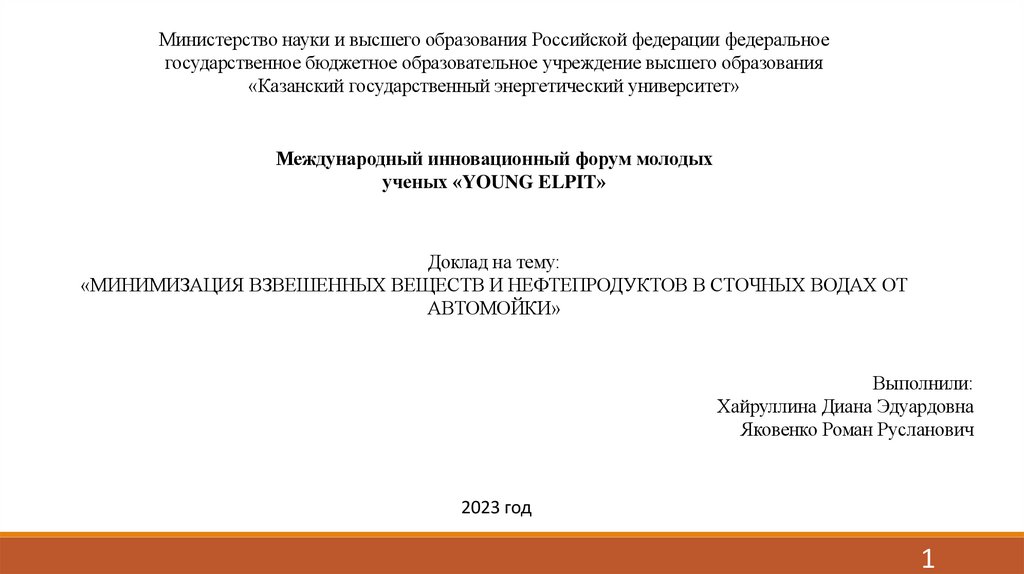 Министерство науки и высшего образования Российской федерации федеральное государственное бюджетное образовательное учреждение высшего образования «Казанский государственный энергетический университет»

Международный инновационный форум молодых ученых «YOUNG ELPIT»

Доклад на тему:
«МИНИМИЗАЦИЯ ВЗВЕШЕННЫХ ВЕЩЕСТВ И НЕФТЕПРОДУКТОВ В СТОЧНЫХ ВОДАХ ОТ АВТОМОЙКИ»

Выполнили:
Хайруллина Диана Эдуардовна
Яковенко Роман Русланович

2023 год

1